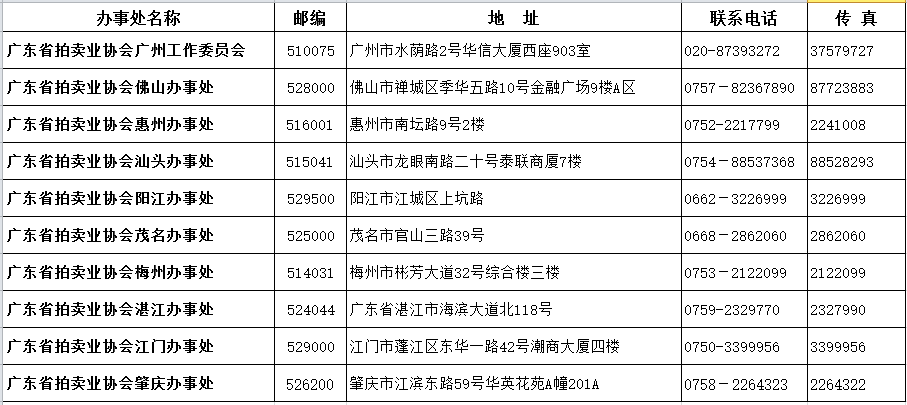 | 办事处名称 | 邮编 | 地　址 | 联系电话 | 传 真 |
|---|---|---|---|---|
| 广东省拍卖业协会广州工作委员会 | 510075 | 广州市水荫路2号华信大厦西座903室 | 020-87393272 | 37579727 |
| 广东省拍卖业协会佛山办事处 | 528000 | 佛山市禅城区季华五路10号金融广场9楼A区 | 0757－82367890 | 87723883 |
| 广东省拍卖业协会惠州办事处 | 516001 | 惠州市南坛路9号2楼 | 0752-2217799 | 2241008 |
| 广东省拍卖业协会汕头办事处 | 515041 | 汕头市龙眼南路二十号泰联商厦7楼 | 0754－88537368 | 88528293 |
| 广东省拍卖业协会阳江办事处 | 529500 | 阳江市江城区上坑路 | 0662－3226999 | 3226999 |
| 广东省拍卖业协会茂名办事处 | 525000 | 茂名市官山三路39号 | 0668－2862060 | 2862060 |
| 广东省拍卖业协会梅州办事处 | 514031 | 梅州市彬芳大道32号综合楼三楼 | 0753－2122099 | 2122099 |
| 广东省拍卖业协会湛江办事处 | 524044 | 广东省湛江市海滨大道北118号 | 0759-2329770 | 2327990 |
| 广东省拍卖业协会江门办事处 | 529000 | 江门市蓬江区东华一路42号潮商大厦四楼 | 0750-3399956 | 3399956 |
| 广东省拍卖业协会肇庆办事处 | 526200 | 肇庆市江滨东路59号华英花苑A幢201A | 0758－2264323 | 2264322 |